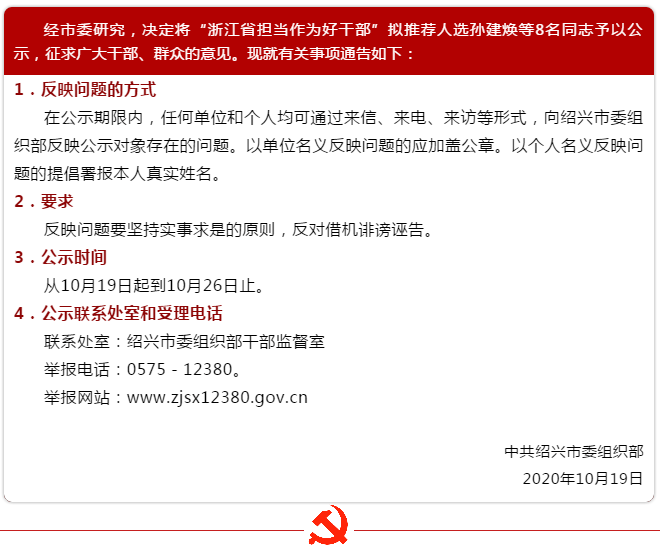 经市委研究，决定将“浙江省担当作为好干部”拟推荐人选孙建焕等8名同志予以公示，征求广大干部、群众的意见。现就有关事项通告如下：

1．反映问题的方式

在公示期限内，任何单位和个人均可通过来信、来电、来访等形式，向绍兴市委组织部反映公示对象存在的问题。以单位名义反映问题的应加盖公章。以个人名义反映问题的提倡署报本人真实姓名。

2．要求

反映问题要坚持实事求是的原则，反对借机诽谤诬告。

3．公示时间

从10月19日起到10月26日止。

4．公示联系处室和受理电话

联系处室：绍兴市委组织部干部监督室

举报电话：0575 - 12380。

举报网站：www.zjsx12380.gov.cn

中共绍兴市委组织部

2020年10月19日